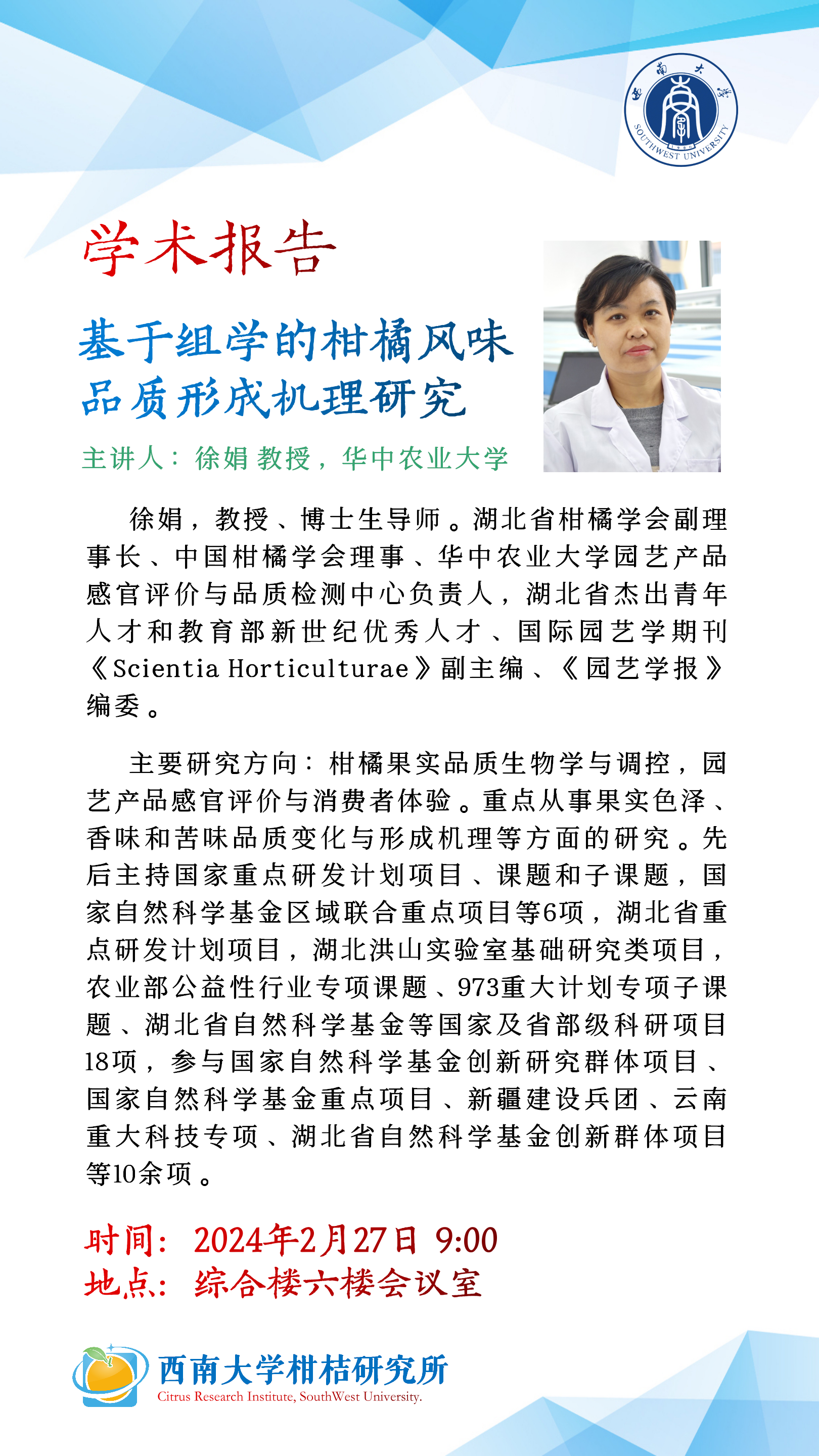 西南大学
SOUTHWEST UNIVERSITY

学术报告

基于组学的柑橘风味品质形成机理研究

主讲人：徐娟 教授，华中农业大学

徐娟，教授、博士生导师。湖北省柑橘学会副理事长、中国柑橘学会理事、华中农业大学园艺产品感官评价与品质检测中心负责人，湖北省杰出青年人才和教育部新世纪优秀人才、国际园艺学期刊《Scientia Horticulturae》副主编、《园艺学报》编委。

主要研究方向：柑橘果实品质生物学与调控，园艺产品感官评价与消费者体验。重点从事果实色泽、香味和苦味品质变化与形成机理等方面的研究。先后主持国家重点研发计划项目、课题和子课题，国家自然科学基金区域联合重点项目等6项，湖北省重点研发计划项目，湖北洪山实验室基础研究类项目，农业部公益性行业专项课题、973重大计划专项子课题、湖北省自然科学基金等国家及省部级科研项目18项，参与国家自然科学基金创新研究群体项目、国家自然科学基金重点项目、新疆建设兵团、云南重大科技专项、湖北省自然科学基金创新群体项目等10余项。

时间：2024年2月27日 9:00
地点：综合楼六楼会议室

西南大学柑桔研究所
Citrus Research Institute, SouthWest University.